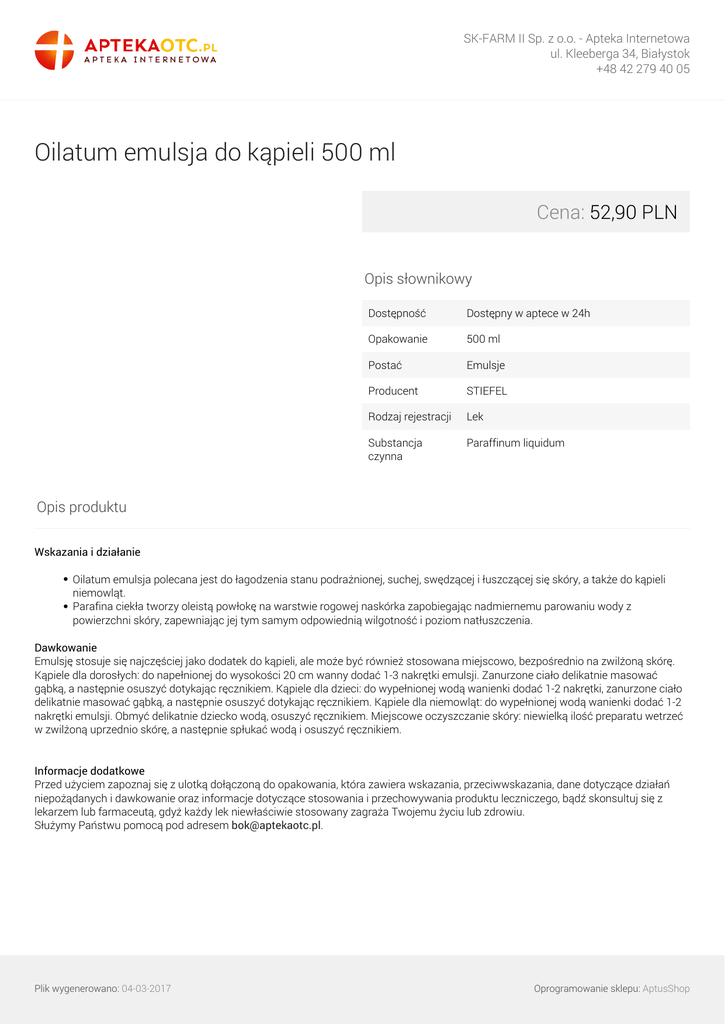 APTEKAOTC.PL
APTEKA INTERNETOWA

SK-FARM II Sp. z o.o. - Apteka Internetowa
ul. Kleeberga 34, Białystok
+48 42 279 40 05

Oilatum emulsja do kąpieli 500 ml

Cena: 52,90 PLN

Opis słownikowy

| Dostępność | Dostępny w aptece w 24h |
|---|---|
| Opakowanie | 500 ml |
| Postać | Emulsje |
| Producent | STIEFEL |
| Rodzaj rejestracji | Lek |
| Substancja czynna | Paraffinum liquidum |

Opis produktu

Wskazania i działanie

• Oilatum emulsja polecana jest do łagodzenia stanu podrażnionej, suchej, swędzącej i łuszczącej się skóry, a także do kąpieli niemowląt.
• Parafina ciekła tworzy oleistą powłokę na warstwie rogowej naskórka zapobiegając nadmiernemu parowaniu wody z powierzchni skóry, zapewniając jej tym samym odpowiednią wilgotność i poziom natłuszczenia.

Dawkowanie
Emulsję stosuje się najczęściej jako dodatek do kąpieli, ale może być również stosowana miejscowo, bezpośrednio na zwilżoną skórę. Kąpiele dla dorosłych: do napełnionej do wysokości 20 cm wanny dodać 1-3 nakrętki emulsji. Zanurzone ciało delikatnie masować gąbką, a następnie osuszyć dotykając ręcznikiem. Kąpiele dla dzieci: do wypełnionej wodą wanienki dodać 1-2 nakrętki, zanurzone ciało delikatnie masować gąbką, a następnie osuszyć dotykając ręcznikiem. Kąpiele dla niemowląt: do wypełnionej wodą wanienki dodać 1-2 nakrętki emulsji. Obmyć delikatnie dziecko wodą, osuszyć ręcznikiem. Miejscowe oczyszczanie skóry: niewielką ilość preparatu wetrzeć w zwilżoną uprzednio skórę, a następnie spłukać wodą i osuszyć ręcznikiem.

Informacje dodatkowe
Przed użyciem zapoznaj się z ulotką dołączoną do opakowania, która zawiera wskazania, przeciwwskazania, dane dotyczące działań niepożądanych i dawkowanie oraz informacje dotyczące stosowania i przechowywania produktu leczniczego, bądź skonsultuj się z lekarzem lub farmaceutą, gdyż każdy lek niewłaściwie stosowany zagraża Twojemu życiu lub zdrowiu.
Służymy Państwu pomocą pod adresem bok@aptekaotc.pl.

Plik wygenerowano: 04-03-2017

Oprogramowanie sklepu: AptusShop